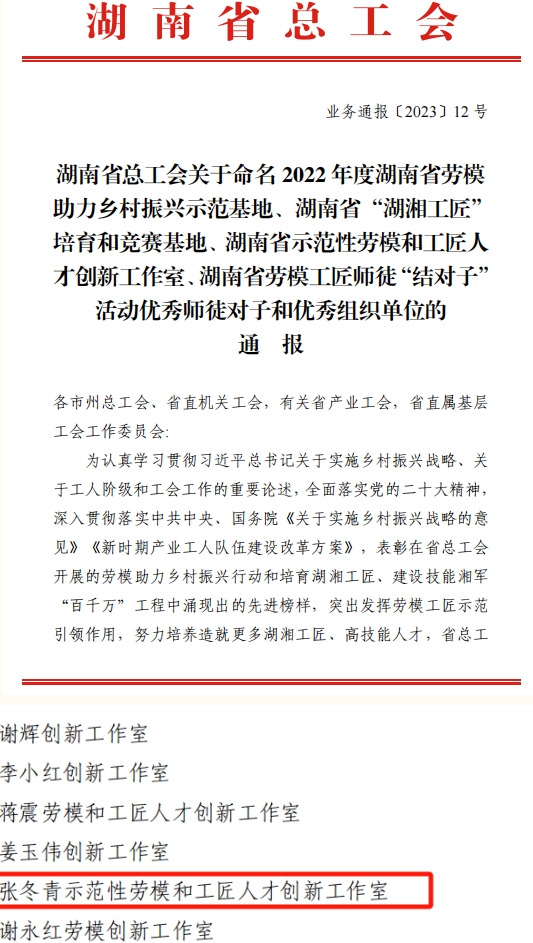 湖南省总工会

业务通报〔2023〕12号

湖南省总工会关于命名2022年度湖南省劳模助力乡村振兴示范基地、湖南省“湖湘工匠”培育和竞赛基地、湖南省示范性劳模和工匠人才创新工作室、湖南省劳模工匠师徒“结对子”活动优秀师徒对子和优秀组织单位的
通　报

各市州总工会、省直机关工会，有关省产业工会，省直属基层工会工作委员会：

为认真学习贯彻习近平总书记关于实施乡村振兴战略、关于工人阶级和工会工作的重要论述，全面落实党的二十大精神，深入贯彻落实中共中央、国务院《关于实施乡村振兴战略的意见》《新时期产业工人队伍建设改革方案》，表彰在省总工会开展的劳模助力乡村振兴行动和培育湖湘工匠、建设技能湘军“百千万”工程中涌现出的先进榜样，突出发挥劳模工匠示范引领作用，努力培养造就更多湖湘工匠、高技能人才，省总工

谢辉创新工作室
李小红创新工作室
蒋震劳模和工匠人才创新工作室
姜玉伟创新工作室
张冬青示范性劳模和工匠人才创新工作室
谢永红劳模创新工作室